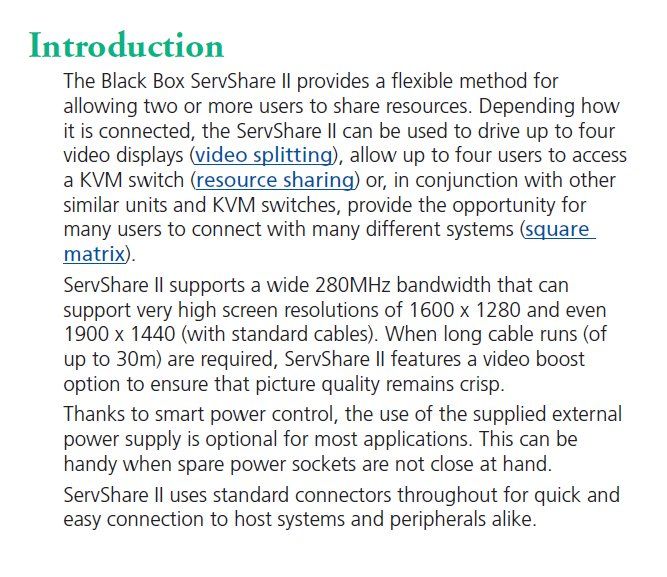 Introduction

The Black Box ServShare II provides a flexible method for allowing two or more users to share resources. Depending how it is connected, the ServShare II can be used to drive up to four video displays (video splitting), allow up to four users to access a KVM switch (resource sharing) or, in conjunction with other similar units and KVM switches, provide the opportunity for many users to connect with many different systems (square matrix).

ServShare II supports a wide 280MHz bandwidth that can support very high screen resolutions of 1600 x 1280 and even 1900 x 1440 (with standard cables). When long cable runs (of up to 30m) are required, ServShare II features a video boost option to ensure that picture quality remains crisp.

Thanks to smart power control, the use of the supplied external power supply is optional for most applications. This can be handy when spare power sockets are not close at hand.

ServShare II uses standard connectors throughout for quick and easy connection to host systems and peripherals alike.